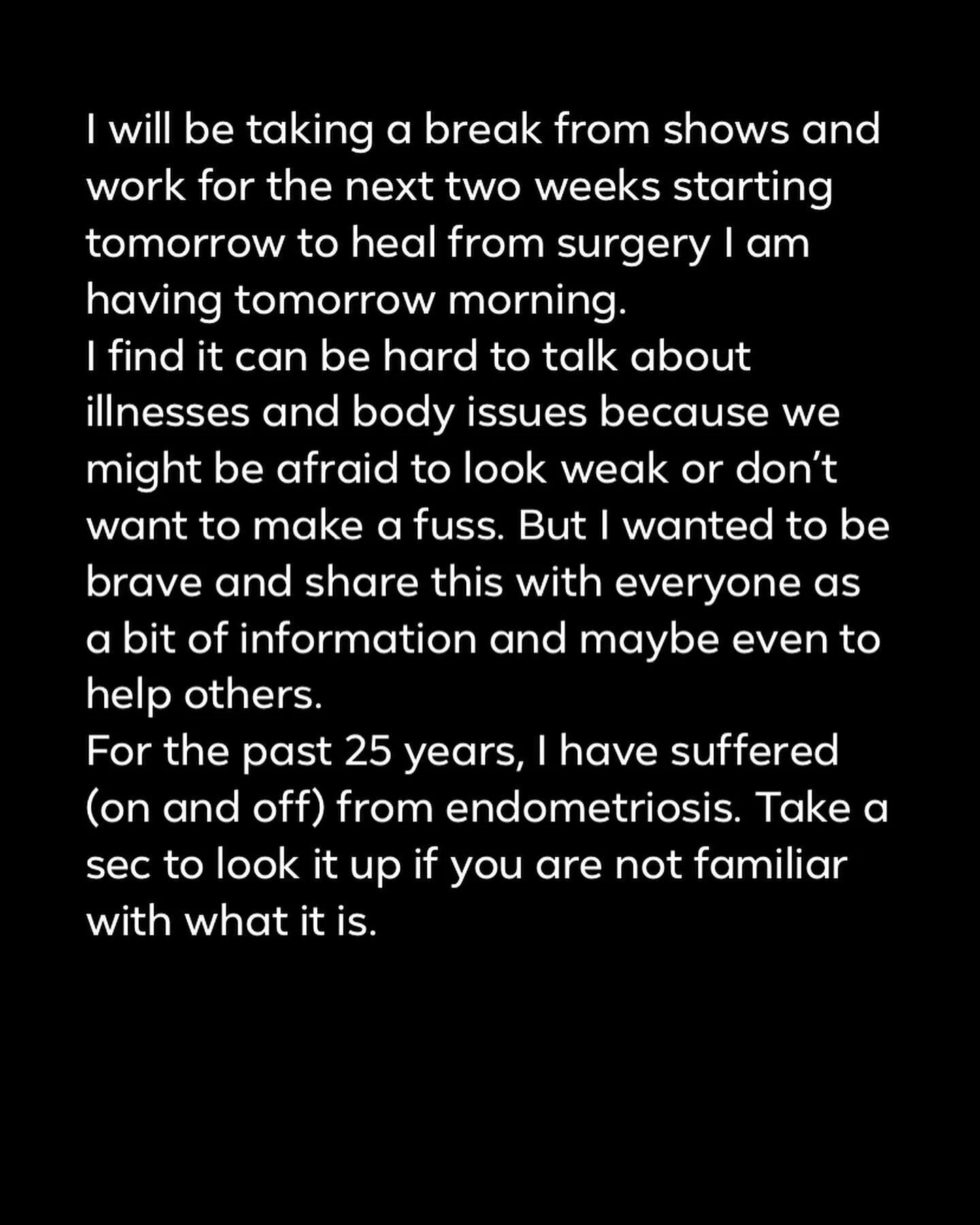 I will be taking a break from shows and work for the next two weeks starting tomorrow to heal from surgery I am having tomorrow morning.

I find it can be hard to talk about illnesses and body issues because we might be afraid to look weak or don't want to make a fuss. But I wanted to be brave and share this with everyone as a bit of information and maybe even to help others.

For the past 25 years, I have suffered (on and off) from endometriosis. Take a sec to look it up if you are not familiar with what it is.